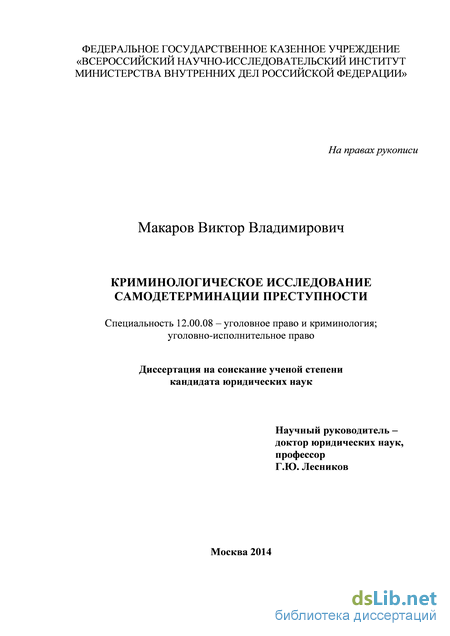 ФЕДЕРАЛЬНОЕ ГОСУДАРСТВЕННОЕ КАЗЕННОЕ УЧРЕЖДЕНИЕ
«ВСЕРОССИЙСКИЙ НАУЧНО-ИССЛЕДОВАТЕЛЬСКИЙ ИНСТИТУТ
МИНИСТЕРСТВА ВНУТРЕННИХ ДЕЛ РОССИЙСКОЙ ФЕДЕРАЦИИ»

На правах рукописи

Макаров Виктор Владимирович

КРИМИНОЛОГИЧЕСКОЕ ИССЛЕДОВАНИЕ
САМОДЕТЕРМИНАЦИИ ПРЕСТУПНОСТИ

Специальность 12.00.08 – уголовное право и криминология;
уголовно-исполнительное право

Диссертация на соискание ученой степени
кандидата юридических наук

Научный руководитель –
доктор юридических наук,
профессор
Г.Ю. Лесников

Москва 2014

dsLib.net
библиотека диссертаций